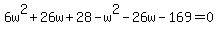 $6w^2+26w+28-w^2-26w-169=0$